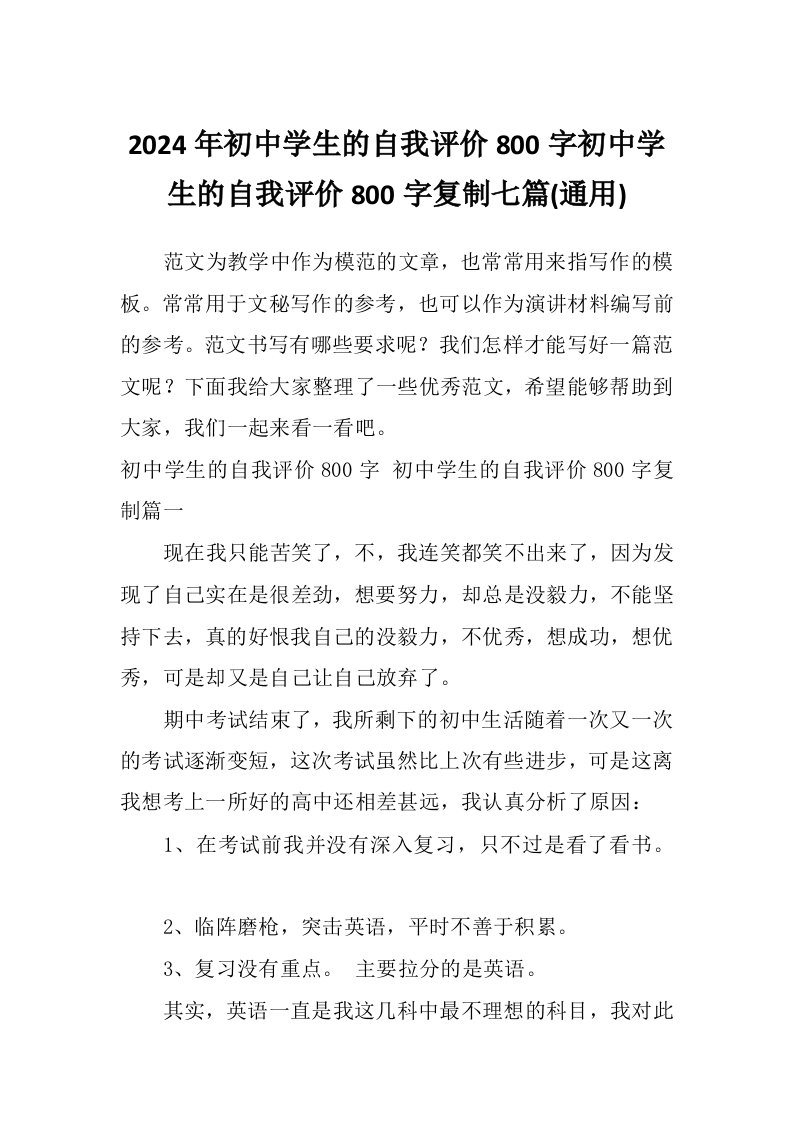 2024年初中学生的自我评价800字初中学生的自我评价800字复制七篇(通用)

范文为教学中作为模范的文章，也常常用来指写作的模板。常常用于文秘写作的参考，也可以作为演讲材料编写前的参考。范文书写有哪些要求呢？我们怎样才能写好一篇范文呢？下面我给大家整理了一些优秀范文，希望能够帮助到大家，我们一起来看一看吧。

初中学生的自我评价800字 初中学生的自我评价800字复制篇一

现在我只能苦笑了，不，我连笑都笑不出来了，因为发现了自己实在是很差劲，想要努力，却总是没毅力，不能坚持下去，真的好恨我自己的没毅力，不优秀，想成功，想优秀，可是却又是自己让自己放弃了。

期中考试结束了，我所剩下的初中生活随着一次又一次的考试逐渐变短，这次考试虽然比上次有些进步，可是这离我想考上一所好的高中还相差甚远，我认真分析了原因：

1、在考试前我并没有深入复习，只不过是看了看书。

2、临阵磨枪，突击英语，平时不善于积累。

3、复习没有重点。 主要拉分的是英语。

其实，英语一直是我这几科中最不理想的科目，我对此